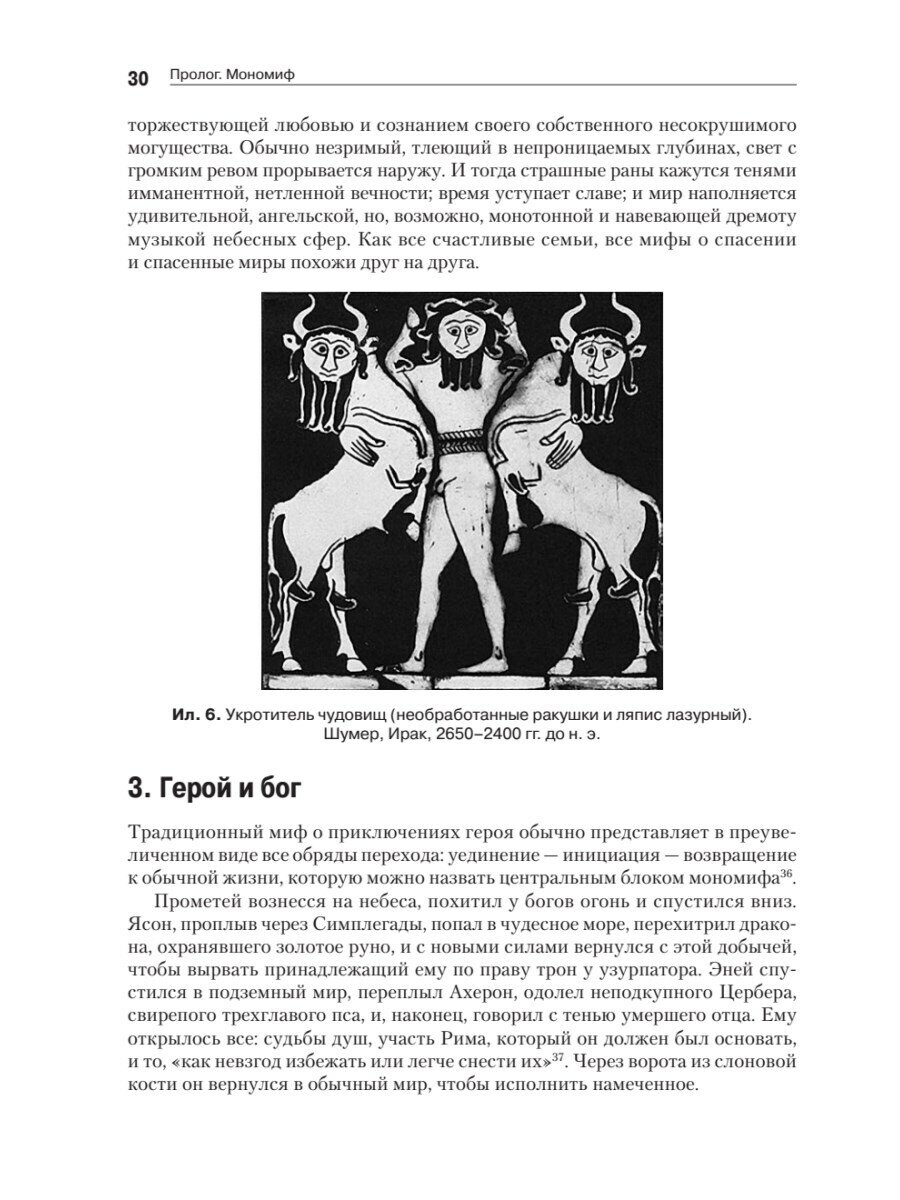 30 Пролог. Мономиф

торжествующей любовью и сознанием своего собственного несокрушимого могущества. Обычно незримый, тлеющий в непроницаемых глубинах, свет с громким ревом прорывается наружу. И тогда страшные раны кажутся тенями имманентной, нетленной вечности; время уступает славе; и мир наполняется удивительной, ангельской, но, возможно, монотонной и навевающей дремоту музыкой небесных сфер. Как все счастливые семьи, все мифы о спасении и спасенные миры похожи друг на друга.

Ил. 6. Укротитель чудовищ (необработанные ракушки и ляпис лазурный). Шумер, Ирак, 2650–2400 гг. до н. э.

3. Герой и бог

Традиционный миф о приключениях героя обычно представляет в преувеличенном виде все обряды перехода: уединение — инициация — возвращение к обычной жизни, которую можно назвать центральным блоком мономифа$^{36}$.

Прометей вознесся на небеса, похитил у богов огонь и спустился вниз. Ясон, проплыв через Симплегады, попал в чудесное море, перехитрил дракона, охранявшего золотое руно, и с новыми силами вернулся с этой добычей, чтобы вырвать принадлежащий ему по праву трон у узурпатора. Эней спустился в подземный мир, переплыл Ахерон, одолел неподкупного Цербера, свирепого трехглавого пса, и, наконец, говорил с тенью умершего отца. Ему открылось все: судьбы душ, участь Рима, который он должен был основать, и то, «как невзгод избежать или легче снести их»$^{37}$. Через ворота из слоновой кости он вернулся в обычный мир, чтобы исполнить намеченное.